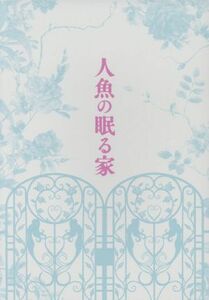 人魚の眠る家